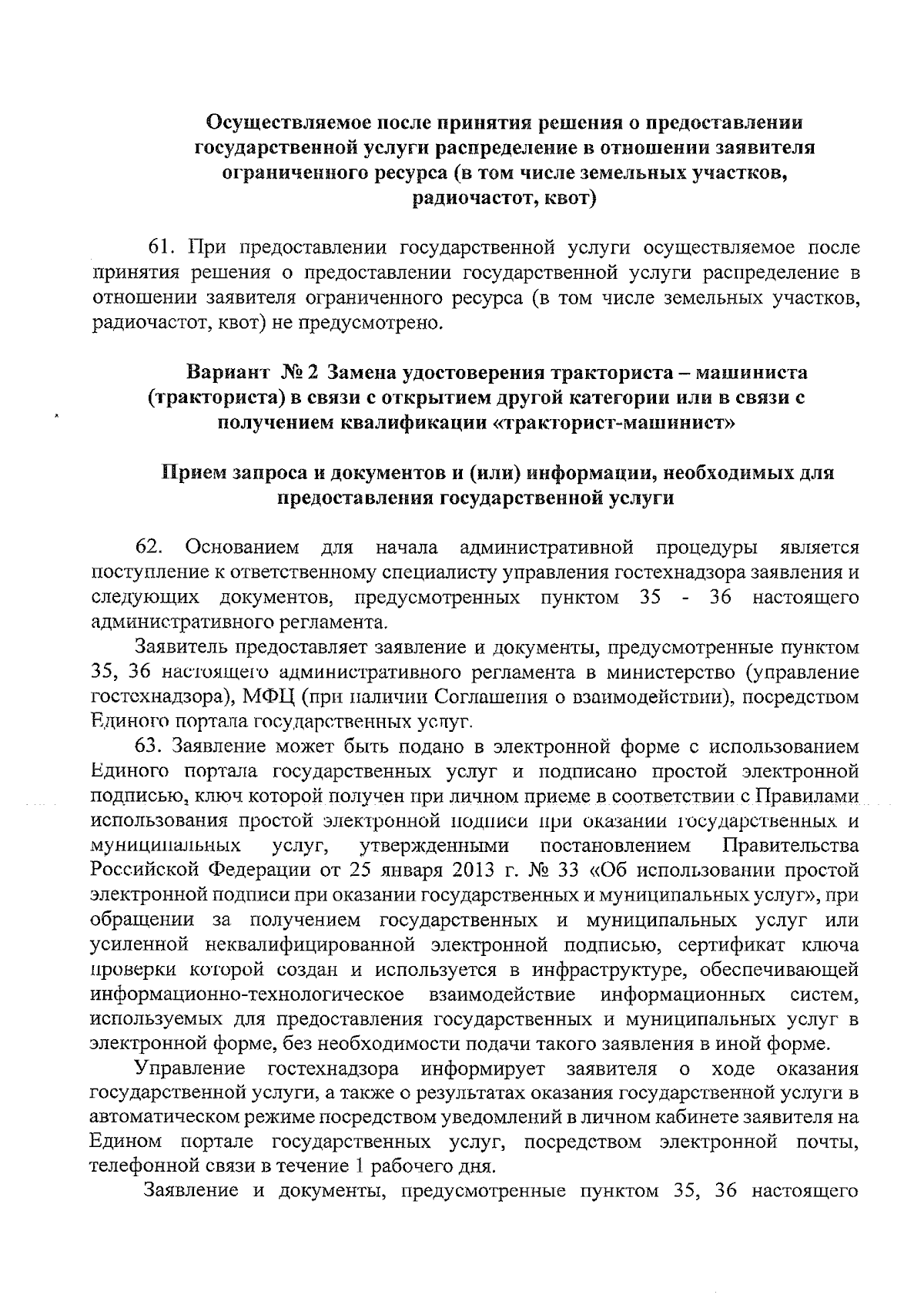 Осуществляемое после принятия решения о предоставлении государственной услуги распределение в отношении заявителя ограниченного ресурса (в том числе земельных участков, радиочастот, квот)

61. При предоставлении государственной услуги осуществляемое после принятия решения о предоставлении государственной услуги распределение в отношении заявителя ограниченного ресурса (в том числе земельных участков, радиочастот, квот) не предусмотрено.

Вариант № 2 Замена удостоверения тракториста – машиниста (тракториста) в связи с открытием другой категории или в связи с получением квалификации «тракторист-машинист»

Прием запроса и документов и (или) информации, необходимых для предоставления государственной услуги

62. Основанием для начала административной процедуры является поступление к ответственному специалисту управления гостехнадзора заявления и следующих документов, предусмотренных пунктом 35 - 36 настоящего административного регламента.

Заявитель предоставляет заявление и документы, предусмотренные пунктом 35, 36 настоящего административного регламента в министерство (управление гостехнадзора), МФЦ (при наличии Соглашения о взаимодействии), посредством Единого портала государственных услуг.

63. Заявление может быть подано в электронной форме с использованием Единого портала государственных услуг и подписано простой электронной подписью, ключ которой получен при личном приеме в соответствии с Правилами использования простой электронной подписи при оказании государственных и муниципальных услуг, утвержденными постановлением Правительства Российской Федерации от 25 января 2013 г. № 33 «Об использовании простой электронной подписи при оказании государственных и муниципальных услуг», при обращении за получением государственных и муниципальных услуг или усиленной неквалифицированной электронной подписью, сертификат ключа проверки которой создан и используется в инфраструктуре, обеспечивающей информационно-технологическое взаимодействие информационных систем, используемых для предоставления государственных и муниципальных услуг в электронной форме, без необходимости подачи такого заявления в иной форме.

Управление гостехнадзора информирует заявителя о ходе оказания государственной услуги, а также о результатах оказания государственной услуги в автоматическом режиме посредством уведомлений в личном кабинете заявителя на Едином портале государственных услуг, посредством электронной почты, телефонной связи в течение 1 рабочего дня.

Заявление и документы, предусмотренные пунктом 35, 36 настоящего